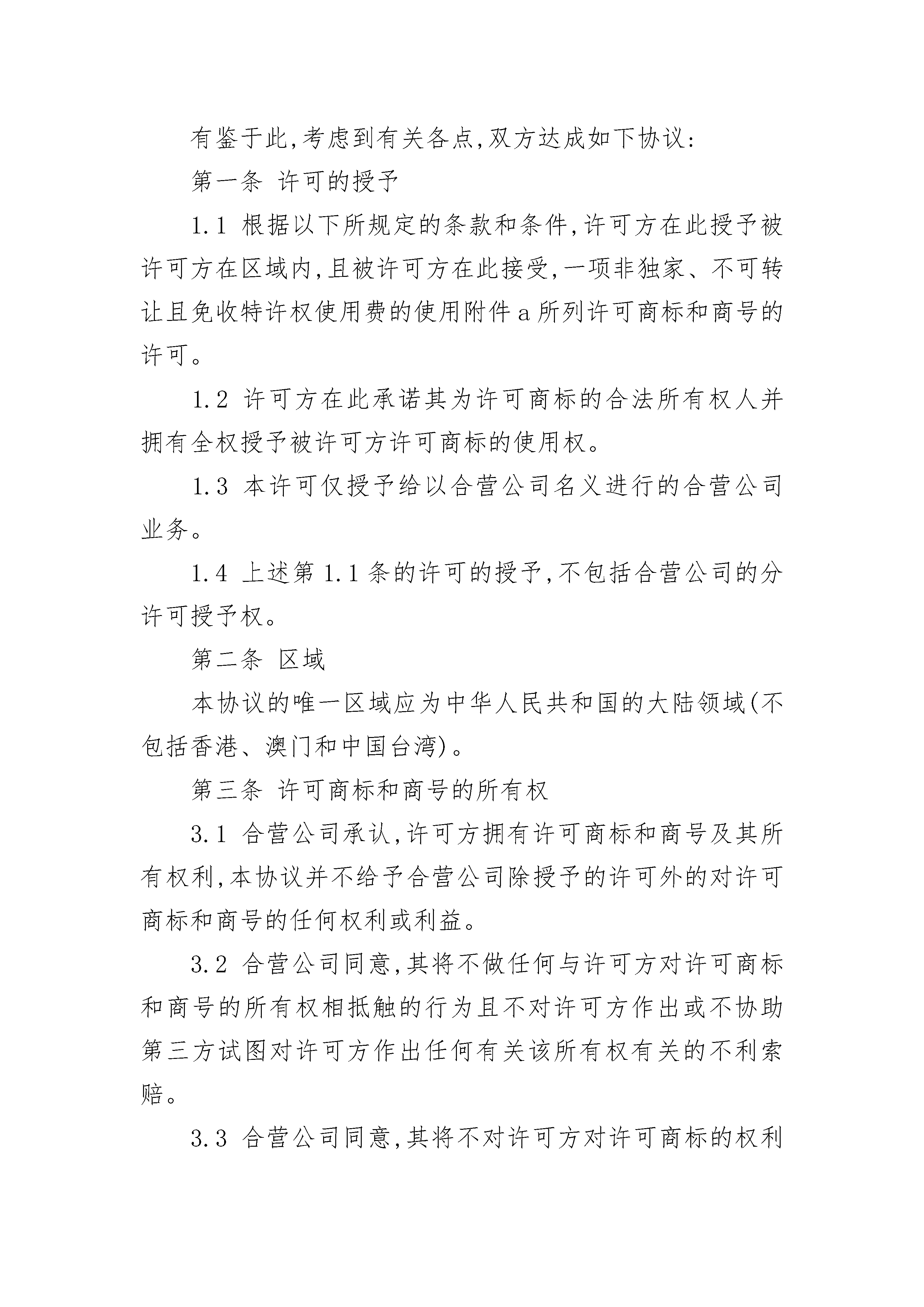 有鉴于此,考虑到有关各点,双方达成如下协议:

第一条 许可的授予

1.1 根据以下所规定的条款和条件,许可方在此授予被许可方在区域内,且被许可方在此接受,一项非独家、不可转让且免收特许权使用费的使用附件a所列许可商标和商号的许可。

1.2 许可方在此承诺其为许可商标的合法所有权人并拥有全权授予被许可方许可商标的使用权。

1.3 本许可仅授予给以合营公司名义进行的合营公司业务。

1.4 上述第1.1条的许可的授予,不包括合营公司的分许可授予权。

第二条 区域

本协议的唯一区域应为中华人民共和国的大陆领域(不包括香港、澳门和中国台湾)。

第三条 许可商标和商号的所有权

3.1 合营公司承认,许可方拥有许可商标和商号及其所有权利,本协议并不给予合营公司除授予的许可外的对许可商标和商号的任何权利或利益。

3.2 合营公司同意,其将不做任何与许可方对许可商标和商号的所有权相抵触的行为且不对许可方作出或不协助第三方试图对许可方作出任何有关该所有权有关的不利索赔。

3.3 合营公司同意,其将不对许可方对许可商标的权利